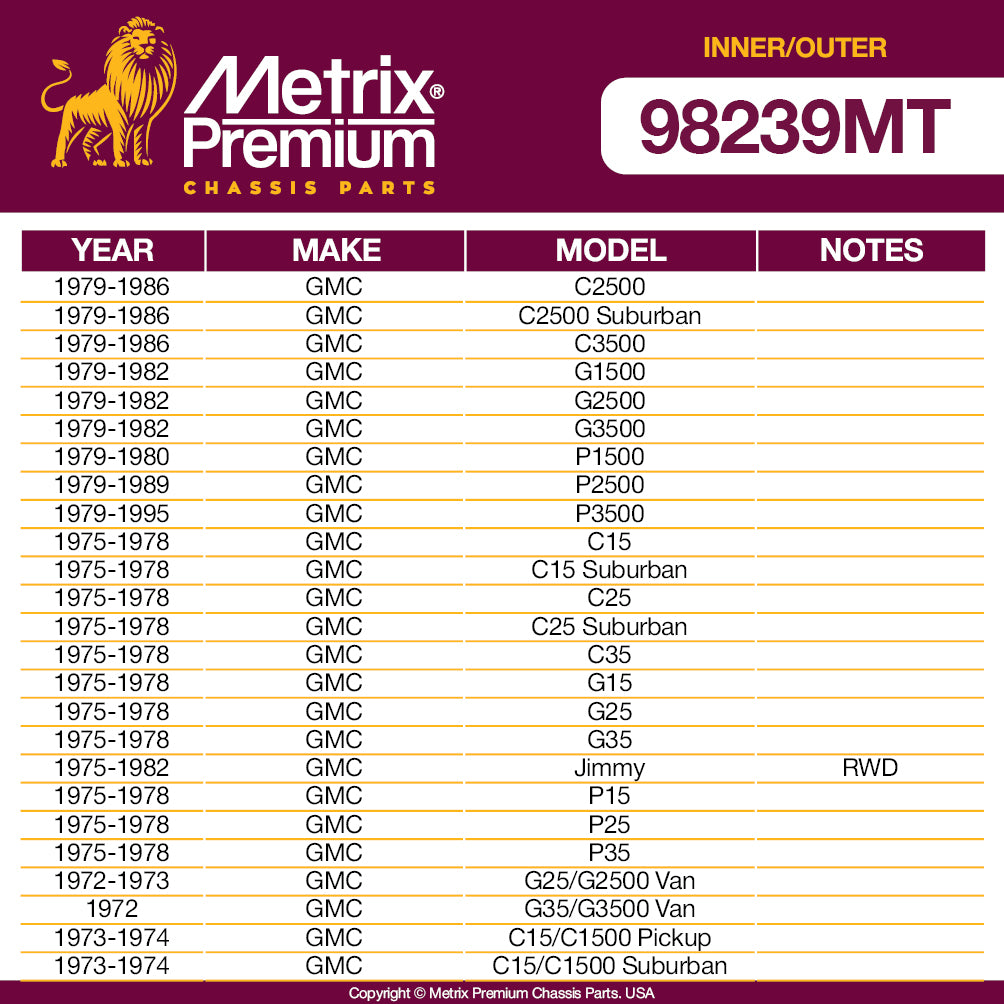 Metrix® Premium
CHASSIS PARTS

INNER/OUTER

98239MT

| YEAR | MAKE | MODEL | NOTES |
|---|---|---|---|
| 1979-1986 | GMC | C2500 | |
| 1979-1986 | GMC | C2500 Suburban | |
| 1979-1986 | GMC | C3500 | |
| 1979-1982 | GMC | G1500 | |
| 1979-1982 | GMC | G2500 | |
| 1979-1982 | GMC | G3500 | |
| 1979-1980 | GMC | P1500 | |
| 1979-1989 | GMC | P2500 | |
| 1979-1995 | GMC | P3500 | |
| 1975-1978 | GMC | C15 | |
| 1975-1978 | GMC | C15 Suburban | |
| 1975-1978 | GMC | C25 | |
| 1975-1978 | GMC | C25 Suburban | |
| 1975-1978 | GMC | C35 | |
| 1975-1978 | GMC | G15 | |
| 1975-1978 | GMC | G25 | |
| 1975-1978 | GMC | G35 | |
| 1975-1982 | GMC | Jimmy | RWD |
| 1975-1978 | GMC | P15 | |
| 1975-1978 | GMC | P25 | |
| 1975-1978 | GMC | P35 | |
| 1972-1973 | GMC | G25/G2500 Van | |
| 1972 | GMC | G35/G3500 Van | |
| 1973-1974 | GMC | C15/C1500 Pickup | |
| 1973-1974 | GMC | C15/C1500 Suburban | |

Copyright © Metrix Premium Chassis Parts. USA